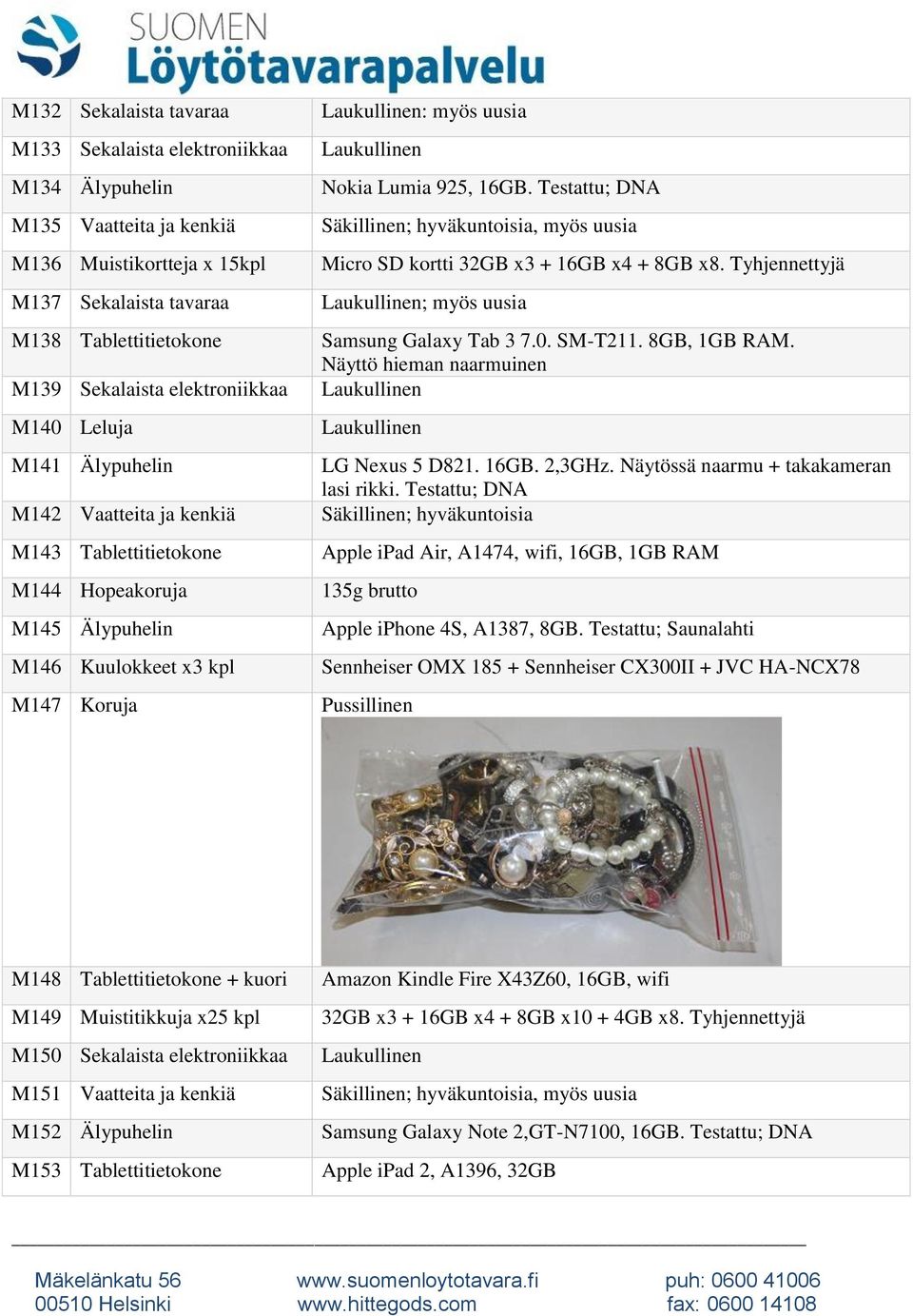 SUOMEN
Löytötavarapalvelu

| | | |
|---|---|---|
| M132 | Sekalaista tavaraa | Laukullinen: myös uusia |
| M133 | Sekalaista elektroniikkaa | Laukullinen |
| M134 | Älypuhelin | Nokia Lumia 925, 16GB. Testattu; DNA |
| M135 | Vaatteita ja kenkiä | Säkillinen; hyväkuntoisia, myös uusia |
| M136 | Muistikortteja x 15kpl | Micro SD kortti 32GB x3 + 16GB x4 + 8GB x8. Tyhjennettyjä |
| M137 | Sekalaista tavaraa | Laukullinen; myös uusia |
| M138 | Tablettitietokone | Samsung Galaxy Tab 3 7.0. SM-T211. 8GB, 1GB RAM. Näyttö hieman naarmuinen |
| M139 | Sekalaista elektroniikkaa | Laukullinen |
| M140 | Leluja | Laukullinen |
| M141 | Älypuhelin | LG Nexus 5 D821. 16GB. 2,3GHz. Näytössä naarmu + takakameran lasi rikki. Testattu; DNA |
| M142 | Vaatteita ja kenkiä | Säkillinen; hyväkuntoisia |
| M143 | Tablettitietokone | Apple iPad Air, A1474, wifi, 16GB, 1GB RAM |
| M144 | Hopeakoruja | 135g brutto |
| M145 | Älypuhelin | Apple iPhone 4S, A1387, 8GB. Testattu; Saunalahti |
| M146 | Kuulokkeet x3 kpl | Sennheiser OMX 185 + Sennheiser CX300II + JVC HA-NCX78 |
| M147 | Koruja | Pussillinen |
| M148 | Tablettitietokone + kuori | Amazon Kindle Fire X43Z60, 16GB, wifi |
| M149 | Muistitikkuja x25 kpl | 32GB x3 + 16GB x4 + 8GB x10 + 4GB x8. Tyhjennettyjä |
| M150 | Sekalaista elektroniikkaa | Laukullinen |
| M151 | Vaatteita ja kenkiä | Säkillinen; hyväkuntoisia, myös uusia |
| M152 | Älypuhelin | Samsung Galaxy Note 2,GT-N7100, 16GB. Testattu; DNA |
| M153 | Tablettitietokone | Apple iPad 2, A1396, 32GB |

Mäkelänkatu 56
00510 Helsinki

www.suomenloytotavara.fi
www.hittegods.com

puh: 0600 41006
fax: 0600 14108